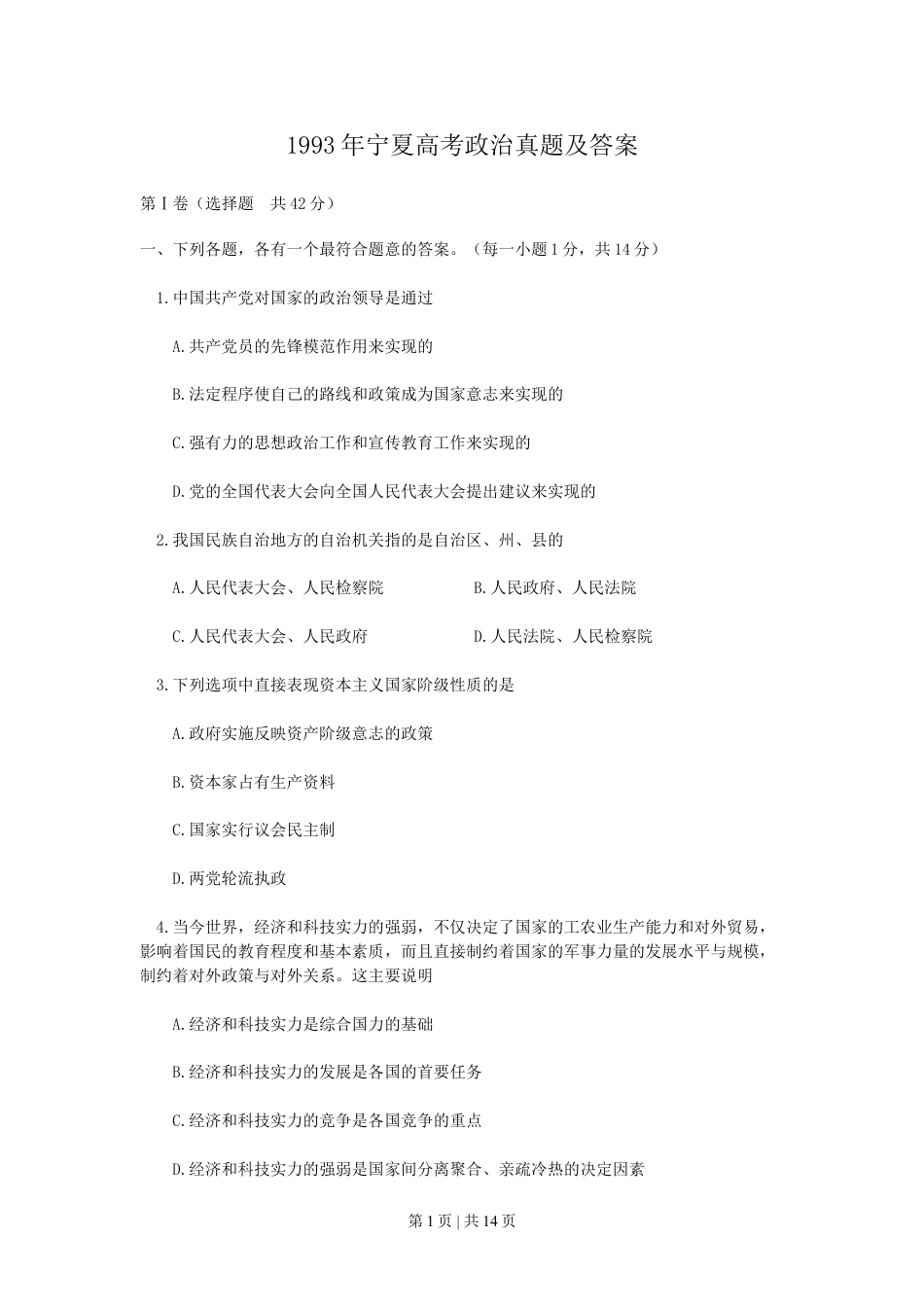 1993年宁夏高考政治真题及答案

第Ⅰ卷（选择题　共42分）

一、下列各题，各有一个最符合题意的答案。（每一小题1分，共14分）

1.中国共产党对国家的政治领导是通过

A.共产党员的先锋模范作用来实现的

B.法定程序使自己的路线和政策成为国家意志来实现的

C.强有力的思想政治工作和宣传教育工作来实现的

D.党的全国代表大会向全国人民代表大会提出建议来实现的

2.我国民族自治地方的自治机关指的是自治区、州、县的

A.人民代表大会、人民检察院

B.人民政府、人民法院

C.人民代表大会、人民政府

D.人民法院、人民检察院

3.下列选项中直接表现资本主义国家阶级性质的是

A.政府实施反映资产阶级意志的政策

B.资本家占有生产资料

C.国家实行议会民主制

D.两党轮流执政

4.当今世界，经济和科技实力的强弱，不仅决定了国家的工农业生产能力和对外贸易，影响着国民的教育程度和基本素质，而且直接制约着国家的军事力量的发展水平与规模，制约着对外政策与对外关系。这主要说明

A.经济和科技实力是综合国力的基础

B.经济和科技实力的发展是各国的首要任务

C.经济和科技实力的竞争是各国竞争的重点

D.经济和科技实力的强弱是国家间分离聚合、亲疏冷热的决定因素

第1页 | 共14页